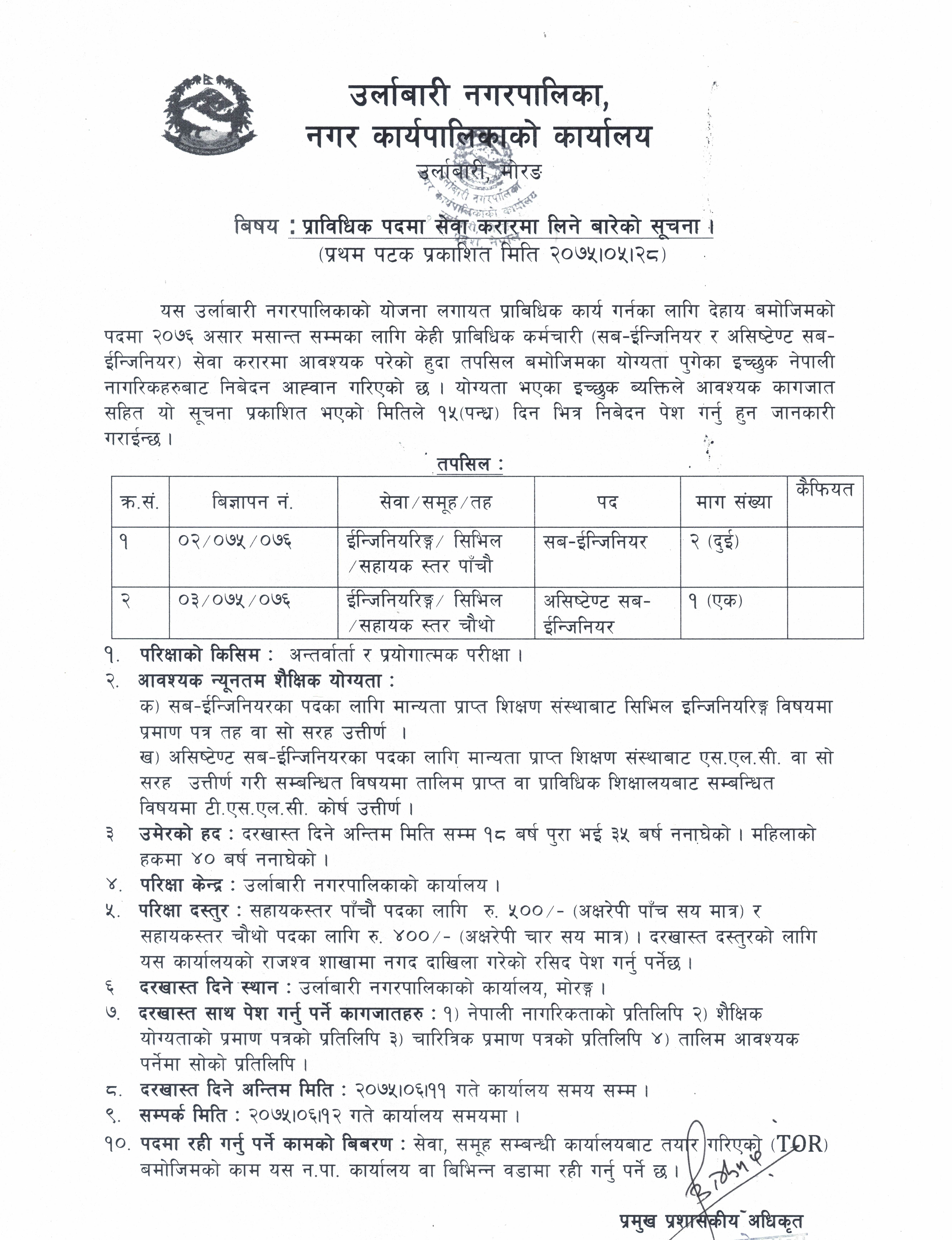 उर्लाबारी नगरपालिका,
नगर कार्यपालिकाको कार्यालय
उर्लाबारी, मोरङ

बिषय : प्राविधिक पदमा सेवा करारमा लिने बारेको सूचना ।
(प्रथम पटक प्रकाशित मिति २०७५।०५।२८)

यस उर्लाबारी नगरपालिकाको योजना लगायत प्राबिधिक कार्य गर्नका लागि देहाय बमोजिमको पदमा २०७६ असार मसान्त सम्मका लागि केही प्राबिधिक कर्मचारी (सब-ईन्जिनियर र असिष्टेण्ट सब-ईन्जिनियर) सेवा करारमा आवश्यक परेको हुदा तपसिल बमोजिमका योग्यता पुगेका इच्छुक नेपाली नागरिकहरुबाट निबेदन आह्वान गरिएको छ । योग्यता भएका इच्छुक ब्यक्तिले आवश्यक कागजात सहित यो सूचना प्रकाशित भएको मितिले १५(पन्ध्र) दिन भित्र निबेदन पेश गर्नु हुन जानकारी गराईन्छ ।

तपसिल :

| क्र.सं. | बिज्ञापन नं. | सेवा/समूह/तह | पद | माग संख्या | कैफियत |
|---|---|---|---|---|---|
| १ | ०२/०७५/०७६ | ईन्जिनियरिङ्ग/ सिभिल /सहायक स्तर पाँचौ | सब-ईन्जिनियर | २ (दुई) | |
| २ | ०३/०७५/०७६ | ईन्जिनियरिङ्ग/ सिभिल /सहायक स्तर चौथो | असिष्टेण्ट सब-ईन्जिनियर | १ (एक) | |

१. परिक्षाको किसिम : अन्तर्वार्ता र प्रयोगात्मक परीक्षा ।
२. आवश्यक न्यूनतम शैक्षिक योग्यता :
क) सब-ईन्जिनियरका पदका लागि मान्यता प्राप्त शिक्षण संस्थाबाट सिभिल इन्जिनियरिङ्ग विषयमा प्रमाण पत्र तह वा सो सरह उत्तीर्ण ।
ख) असिष्टेण्ट सब-ईन्जिनियरका पदका लागि मान्यता प्राप्त शिक्षण संस्थाबाट एस.एल.सी. वा सो सरह उत्तीर्ण गरी सम्बन्धित विषयमा तालिम प्राप्त वा प्राविधिक शिक्षालयबाट सम्बन्धित विषयमा टी.एस.एल.सी. कोर्ष उत्तीर्ण ।
३ उमेरको हद : दरखास्त दिने अन्तिम मिति सम्म १८ बर्ष पुरा भई ३५ बर्ष ननाघेको । महिलाको हकमा ४० बर्ष ननाघेको ।
४. परिक्षा केन्द्र : उर्लाबारी नगरपालिकाको कार्यालय ।
५. परिक्षा दस्तुर : सहायकस्तर पाँचौ पदका लागि रु. ५००/- (अक्षरेपी पाँच सय मात्र) र सहायकस्तर चौथो पदका लागि रु. ४००/- (अक्षरेपी चार सय मात्र) । दरखास्त दस्तुरको लागि यस कार्यालयको राजश्व शाखामा नगद दाखिला गरेको रसिद पेश गर्नु पर्नेछ ।
६ दरखास्त दिने स्थान : उर्लाबारी नगरपालिकाको कार्यालय, मोरङ्ग ।
७. दरखास्त साथ पेश गर्नु पर्ने कागजातहरु : १) नेपाली नागरिकताको प्रतिलिपि २) शैक्षिक योग्यताको प्रमाण पत्रको प्रतिलिपि ३) चारित्रिक प्रमाण पत्रको प्रतिलिपि ४) तालिम आवश्यक पर्नेमा सोको प्रतिलिपि ।
८. दरखास्त दिने अन्तिम मिति : २०७५।०६।११ गते कार्यालय समय सम्म ।
९. सम्पर्क मिति : २०७५।०६।१२ गते कार्यालय समयमा ।
१०. पदमा रही गर्नु पर्ने कामको बिबरण : सेवा, समूह सम्बन्धी कार्यालयबाट तयार गरिएको (TOR) बमोजिमको काम यस न.पा. कार्यालय वा बिभिन्न वडामा रही गर्नु पर्ने छ ।

प्रमुख प्रशासकीय अधिकृत